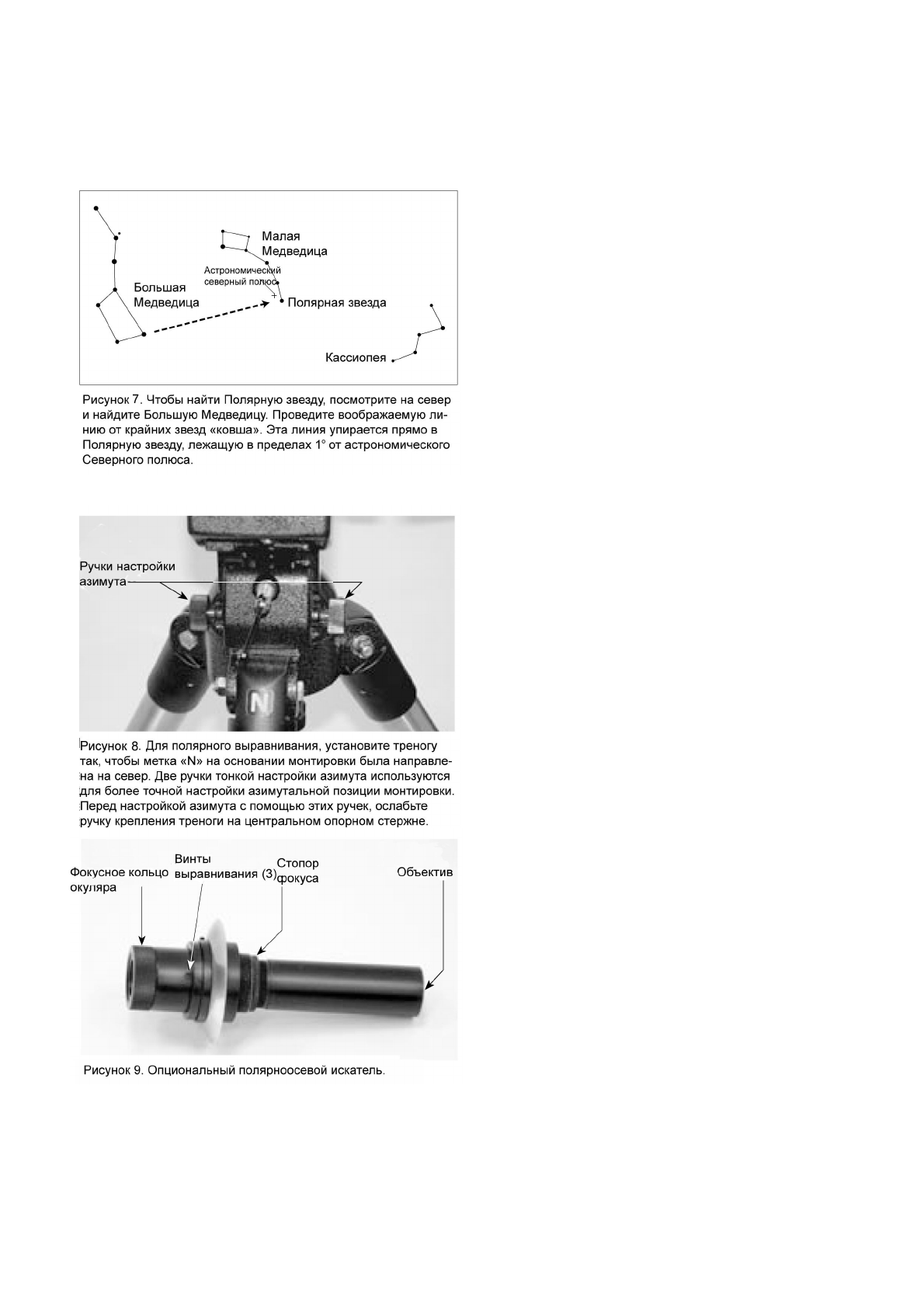 Малая Медведица

Астрономический северный полюс

Большая Медведица

Полярная звезда

Кассиопея

Рисунок 7. Чтобы найти Полярную звезду, посмотрите на север и найдите Большую Медведицу. Проведите воображаемую линию от крайних звезд «ковша». Эта линия упирается прямо в Полярную звезду, лежащую в пределах 1° от астрономического Северного полюса.

Ручки настройки азимута

N

Рисунок 8. Для полярного выравнивания, установите треногу так, чтобы метка «N» на основании монтировки была направлена на север. Две ручки тонкой настройки азимута используются для более точной настройки азимутальной позиции монтировки. Перед настройкой азимута с помощью этих ручек, ослабьте ручку крепления треноги на центральном опорном стержне.

Фокусное кольцо окуляра

Винты выравнивания (3)

Стопор фокуса

Объектив

Рисунок 9. Опциональный полярноосевой искатель.